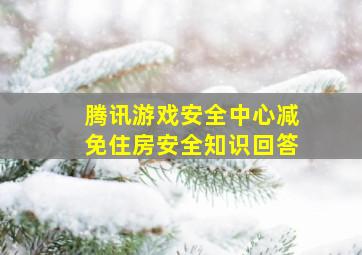 腾讯游戏安全中心减免住房安全知识回答